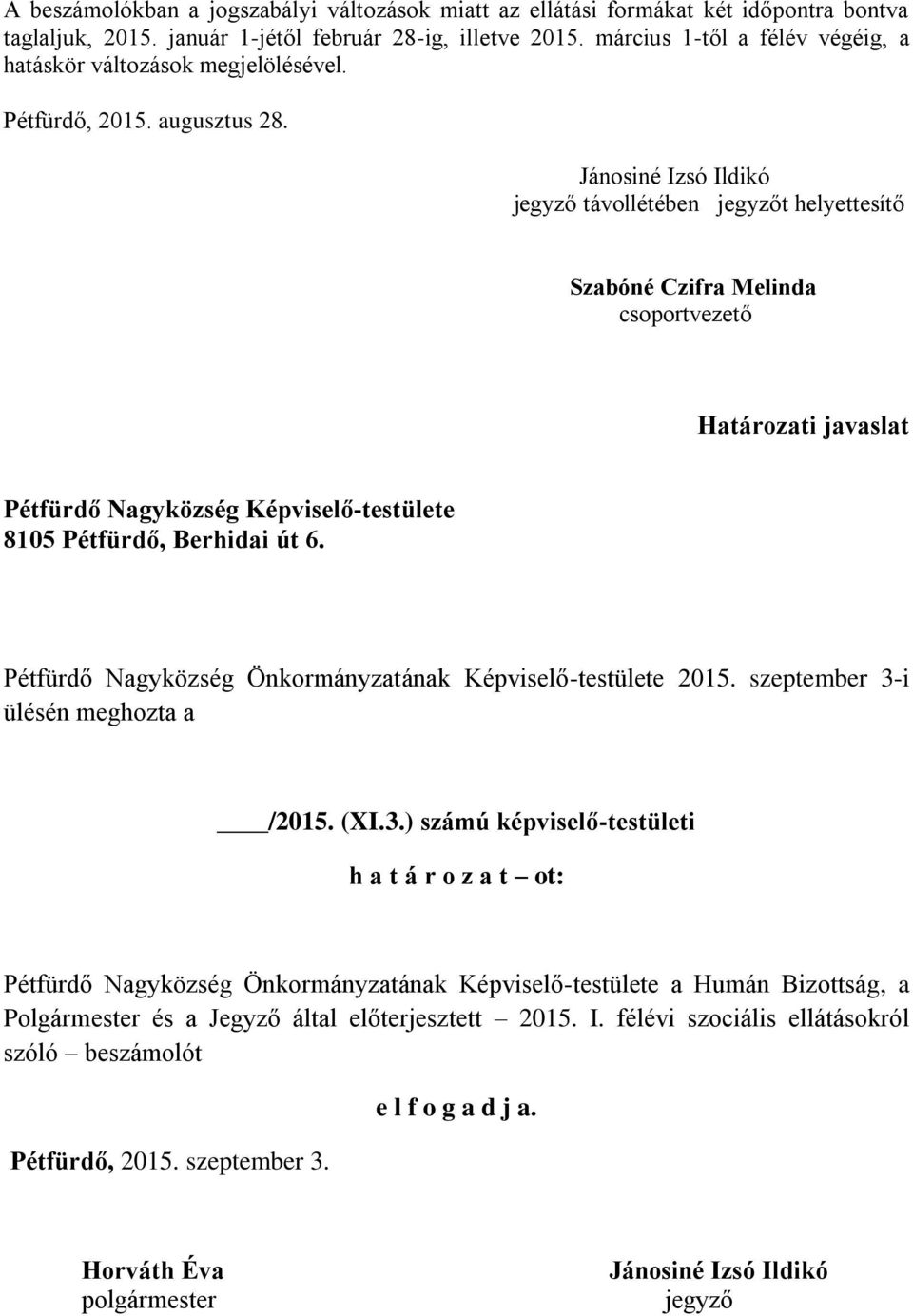 A beszámolókban a jogszabályi változások miatt az ellátási formákat két időpontra bontva taglaljuk, 2015. január 1-jétől február 28-ig, illetve 2015. március 1-től a félév végéig, a hatáskör változások megjelölésével.

Pétfürdő, 2015. augusztus 28.

Jánosiné Izsó Ildikó
jegyző távollétében jegyzőt helyettesítő

Szabóné Czifra Melinda
csoportvezető

Határozati javaslat

Pétfürdő Nagyközség Képviselő-testülete
8105 Pétfürdő, Berhidai út 6.

Pétfürdő Nagyközség Önkormányzatának Képviselő-testülete 2015. szeptember 3-i ülésén meghozta a

____/2015. (XI.3.) számú képviselő-testületi

h a t á r o z a t – ot:

Pétfürdő Nagyközség Önkormányzatának Képviselő-testülete a Humán Bizottság, a Polgármester és a Jegyző által előterjesztett – 2015. I. félévi szociális ellátásokról szóló – beszámolót

e l f o g a d j a.

Pétfürdő, 2015. szeptember 3.

Horváth Éva
polgármester

Jánosiné Izsó Ildikó
jegyző